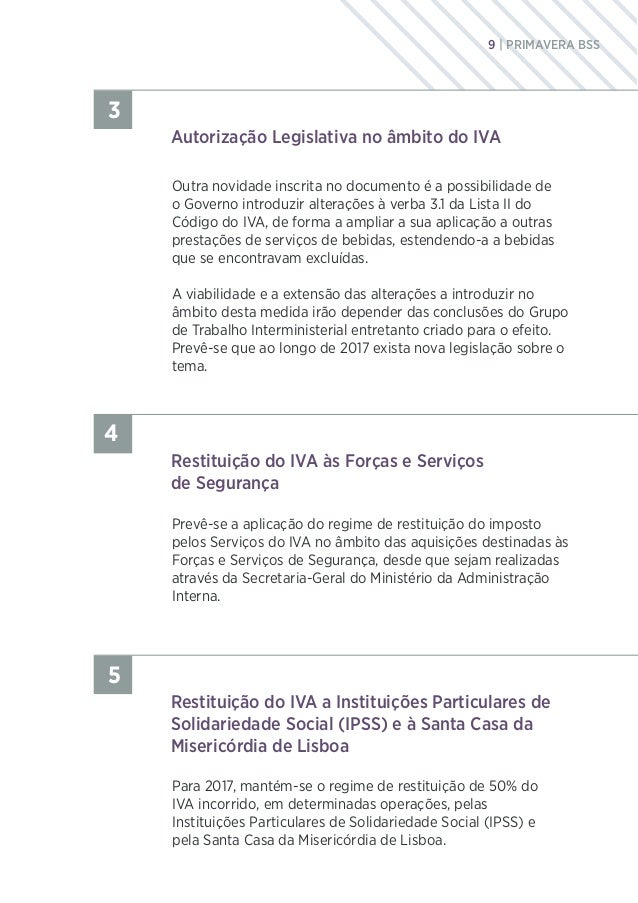 9 | PRIMAVERA BSS

3

Autorização Legislativa no âmbito do IVA

Outra novidade inscrita no documento é a possibilidade de o Governo introduzir alterações à verba 3.1 da Lista II do Código do IVA, de forma a ampliar a sua aplicação a outras prestações de serviços de bebidas, estendendo-a a bebidas que se encontravam excluídas.

A viabilidade e a extensão das alterações a introduzir no âmbito desta medida irão depender das conclusões do Grupo de Trabalho Interministerial entretanto criado para o efeito. Prevê-se que ao longo de 2017 exista nova legislação sobre o tema.

4

Restituição do IVA às Forças e Serviços de Segurança

Prevê-se a aplicação do regime de restituição do imposto pelos Serviços do IVA no âmbito das aquisições destinadas às Forças e Serviços de Segurança, desde que sejam realizadas através da Secretaria-Geral do Ministério da Administração Interna.

5

Restituição do IVA a Instituições Particulares de Solidariedade Social (IPSS) e à Santa Casa da Misericórdia de Lisboa

Para 2017, mantém-se o regime de restituição de 50% do IVA incorrido, em determinadas operações, pelas Instituições Particulares de Solidariedade Social (IPSS) e pela Santa Casa da Misericórdia de Lisboa.